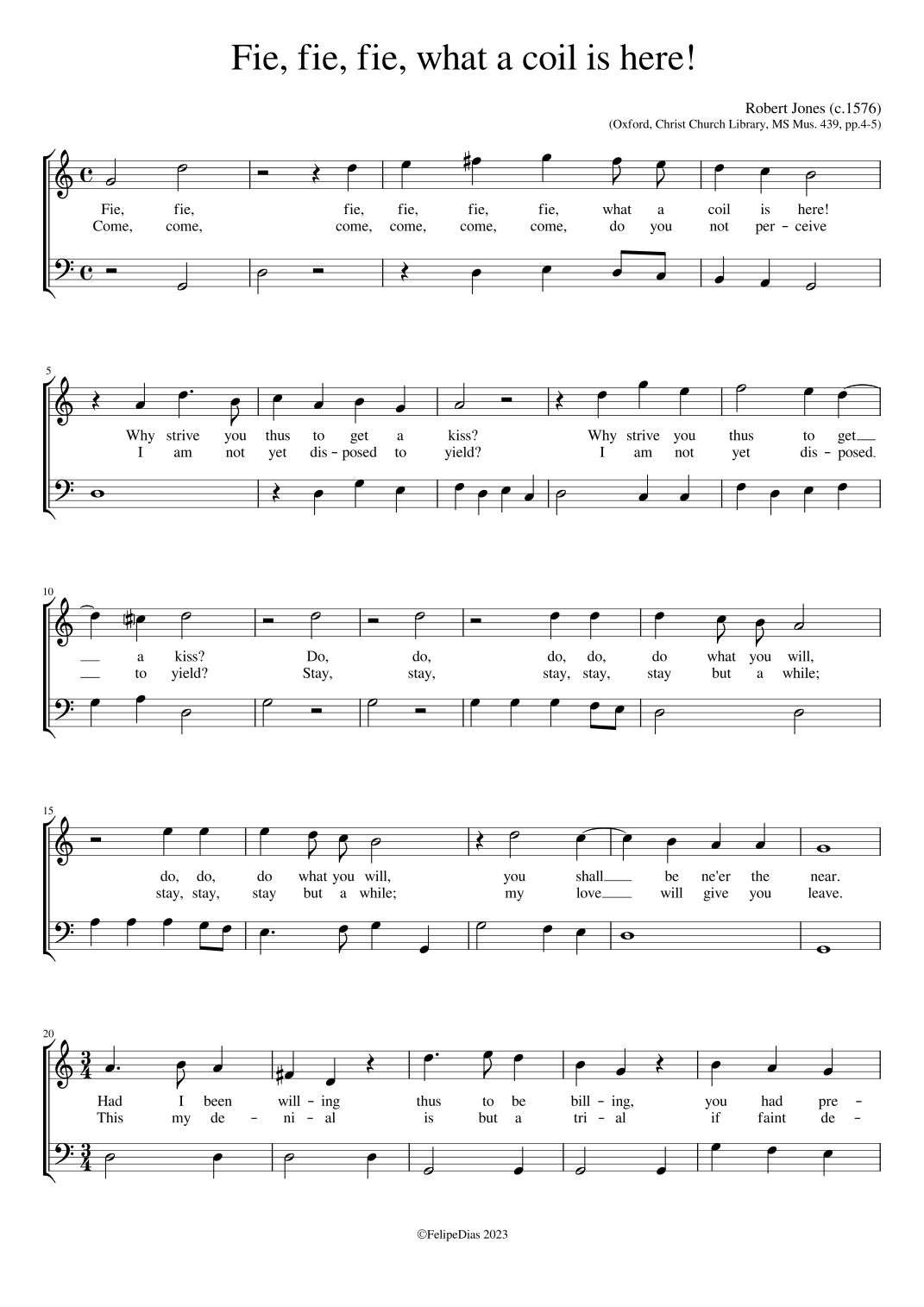 Fie, fie, fie, what a coil is here!

Robert Jones (c.1576)
(Oxford, Christ Church Library, MS Mus. 439, pp.4-5)

Fie, fie, fie, fie, fie, fie, what a coil is here!
Come, come, come, come, come, come, do you not per - ceive

5

Why strive you thus to get a kiss? Why strive you thus to get
I am not yet dis - posed to yield? I am not yet dis - posed.

10

a kiss? Do, do, do, do, do what you will,
to yield? Stay, stay, stay, stay, stay but a while;

15

do, do, do what you will, you shall be ne'er the near.
stay, stay, stay but a while; my love will give you leave.

20

Had I been will - ing thus to be bill - ing, you had pre -
This my de - ni - al is but a tri - al if faint de -

©FelipeDias 2023